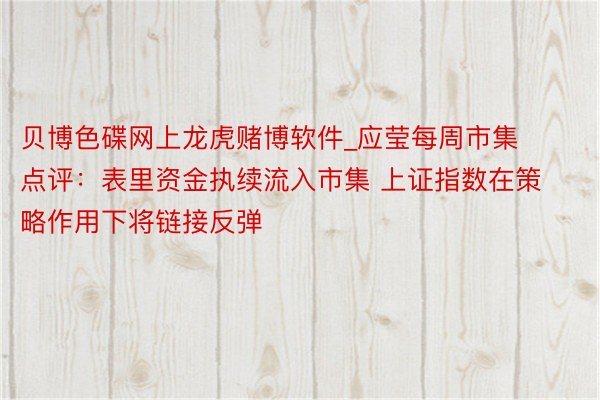 贝博色碟网上龙虎赌博软件_应莹每周市集点评：表里资金执续流入市集 上证指数在策略作用下将链接反弹